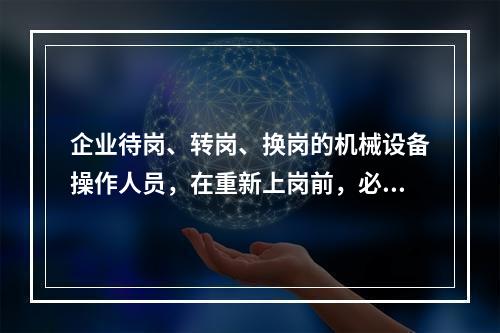 企业待岗、转岗、换岗的机械设备操作人员，在重新上岗前，必...